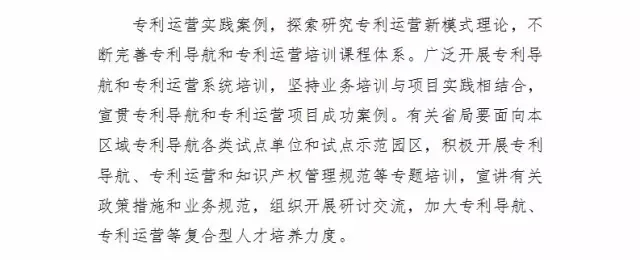 专利运营实践案例，探索研究专利运营新模式理论，不断完善专利导航和专利运营培训课程体系。广泛开展专利导航和专利运营系统培训，坚持业务培训与项目实践相结合，宣贯专利导航和专利运营项目成功案例。有关省局要面向本区域专利导航各类试点单位和试点示范园区，积极开展专利导航、专利运营和知识产权管理规范等专题培训，宣讲有关政策措施和业务规范，组织开展研讨交流，加大专利导航、专利运营等复合型人才培养力度。